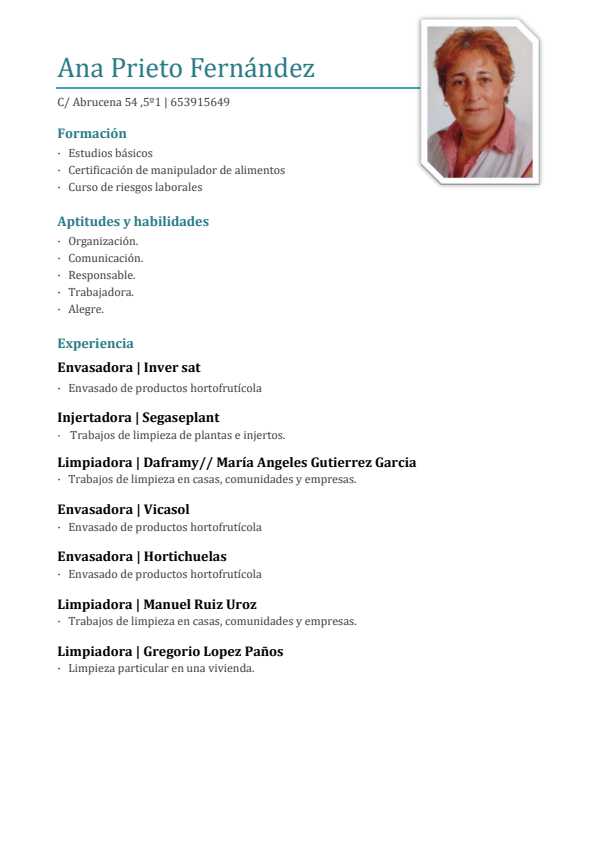 Ana Prieto Fernández

C/ Abrucena 54 ,5º1 | 653915649

Formación

· Estudios básicos
· Certificación de manipulador de alimentos
· Curso de riesgos laborales

Aptitudes y habilidades

· Organización.
· Comunicación.
· Responsable.
· Trabajadora.
· Alegre.

Experiencia

Envasadora | Inver sat

· Envasado de productos hortofrutícola

Injertadora | Segaseplant

· Trabajos de limpieza de plantas e injertos.

Limpiadora | Daframy// María Angeles Gutierrez Garcia

· Trabajos de limpieza en casas, comunidades y empresas.

Envasadora | Vicasol

· Envasado de productos hortofrutícola

Envasadora | Hortichuelas

· Envasado de productos hortofrutícola

Limpiadora | Manuel Ruiz Uroz

· Trabajos de limpieza en casas, comunidades y empresas.

Limpiadora | Gregorio Lopez Paños

· Limpieza particular en una vivienda.